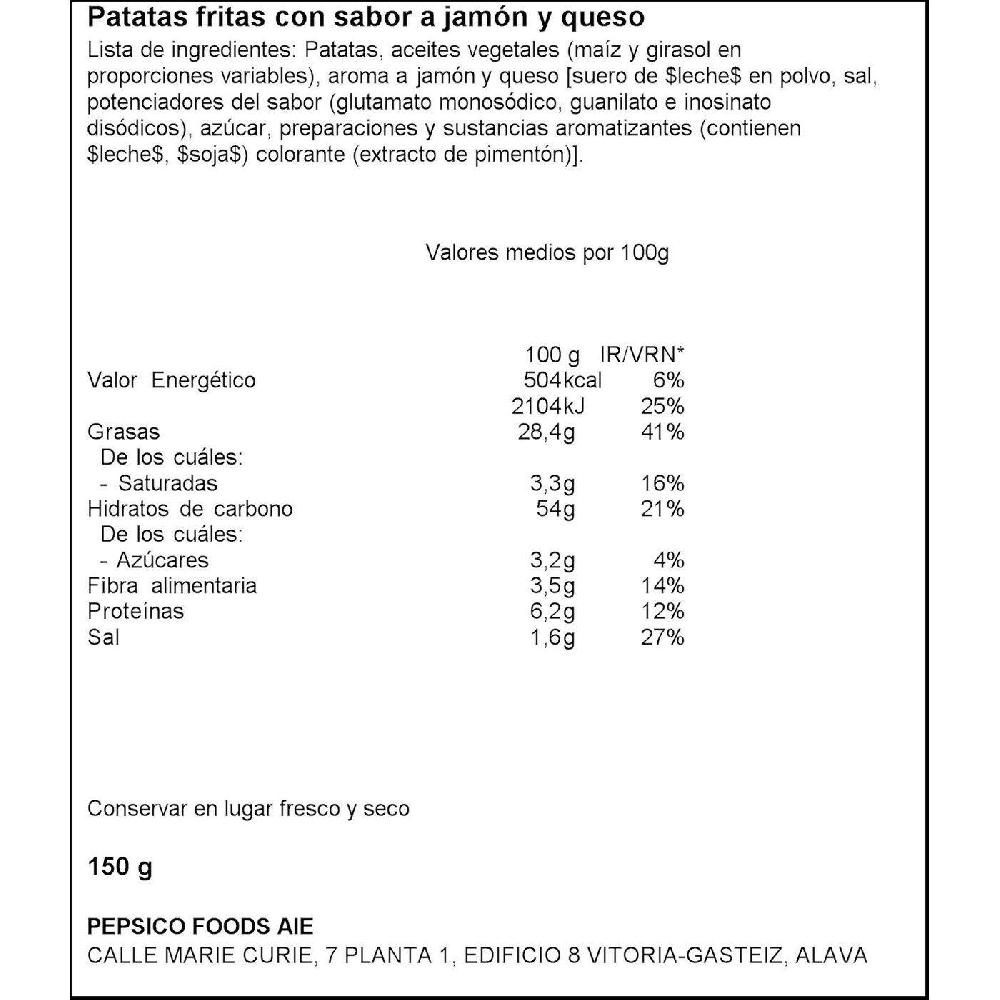 Patatas fritas con sabor a jamón y queso

Lista de ingredientes: Patatas, aceites vegetales (maíz y girasol en proporciones variables), aroma a jamón y queso [suero de \$leche\$ en polvo, sal, potenciadores del sabor (glutamato monosódico, guanilato e inosinato disódicos), azúcar, preparaciones y sustancias aromatizantes (contienen \$leche\$, \$soja\$) colorante (extracto de pimentón)].

Valores medios por 100g

| | 100 g | IR/VRN* |
|---|---|---|
| Valor Energético | 504kcal | 6% |
| | 2104kJ | 25% |
| Grasas | 28,4g | 41% |
| De los cuáles: | | |
| - Saturadas | 3,3g | 16% |
| Hidratos de carbono | 54g | 21% |
| De los cuáles: | | |
| - Azúcares | 3,2g | 4% |
| Fibra alimentaria | 3,5g | 14% |
| Proteínas | 6,2g | 12% |
| Sal | 1,6g | 27% |

Conservar en lugar fresco y seco

150 g

PEPSICO FOODS AIE
CALLE MARIE CURIE, 7 PLANTA 1, EDIFICIO 8 VITORIA-GASTEIZ, ALAVA